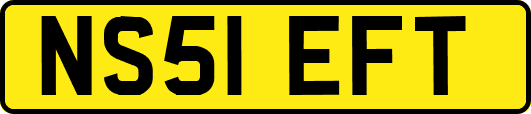 NS51 EFT